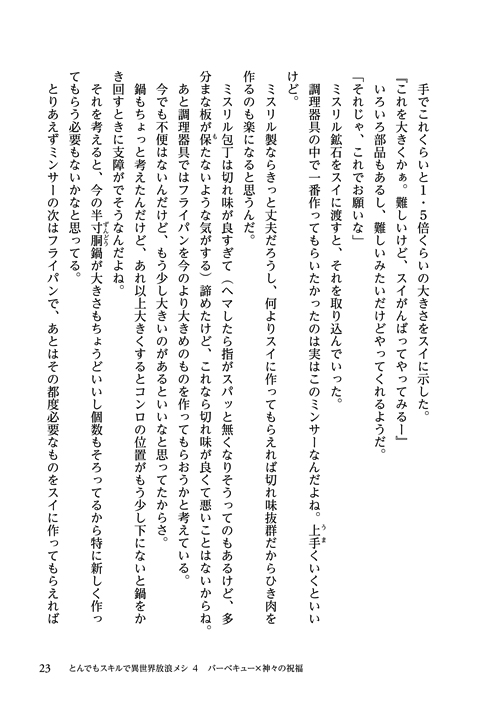 手でこれくらいと1・5倍くらいの大きさをスイに示した。
『これを大きくかぁ。難しいけど、スイがんばってやってみるー』
いろいろ部品もあるし、難しいみたいだけどやってくれるようだ。
「それじゃ、これでお願いな」
ミスリル鉱石をスイに渡すと、それを取り込んでいった。
調理器具の中で一番作ってもらいたかったのは実はこのミンサーなんだよね。上手くいくといいけど。
ミスリル製ならきっと丈夫だろうし、何よりスイに作ってもらえれば切れ味抜群だからひき肉を作るのも楽になると思うんだ。
ミスリル包丁は切れ味が良すぎて（ヘマしたら指がスパッと無くなりそうってのもあるけど、多分まな板が保たないような気がする）諦めたけど、これなら切れ味が良くて悪いことはないからね。
あと調理器具ではフライパンを今のより大きめのものを作ってもらおうかと考えている。
今でも不便はないんだけど、もう少し大きいのがあるといいなと思ってたからさ。
鍋もちょっと考えたんだけど、あれ以上大きくするとコンロの位置がもう少し下にないと鍋をかき回すときに支障がでそうなんだよね。
それを考えると、今の半寸胴鍋が大きさもちょうどいいし個数もそろってるから特に新しく作ってもらう必要もないかなと思ってる。
とりあえずミンサーの次はフライパンで、あとはその都度必要なものをスイに作ってもらえれば

23　とんでもスキルで異世界放浪メシ 4　バーベキュー×神々の祝福